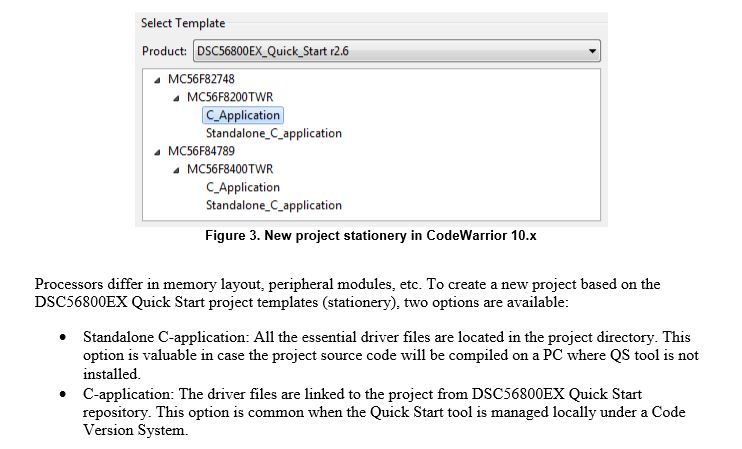 Select Template

Product: DSC56800EX_Quick_Start r2.6

MC56F82748
MC56F8200TWR
C_Application
Standalone_C_application
MC56F84789
MC56F8400TWR
C_Application
Standalone_C_application

Figure 3. New project stationery in CodeWarrior 10.x

Processors differ in memory layout, peripheral modules, etc. To create a new project based on the DSC56800EX Quick Start project templates (stationery), two options are available:

• Standalone C-application: All the essential driver files are located in the project directory. This option is valuable in case the project source code will be compiled on a PC where QS tool is not installed.
• C-application: The driver files are linked to the project from DSC56800EX Quick Start repository. This option is common when the Quick Start tool is managed locally under a Code Version System.